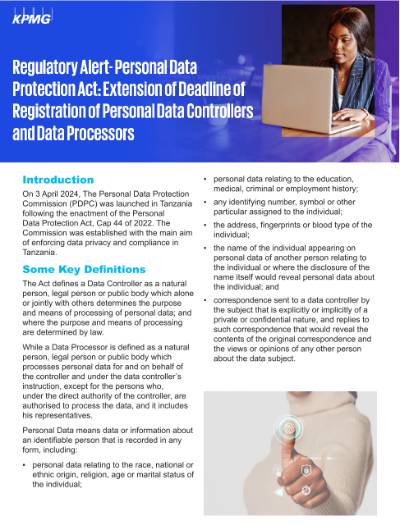 KPMG

Regulatory Alert- Personal Data Protection Act: Extension of Deadline of Registration of Personal Data Controllers and Data Processors

Introduction

On 3 April 2024, The Personal Data Protection Commission (PDPC) was launched in Tanzania following the enactment of the Personal Data Protection Act, Cap 44 of 2022. The Commission was established with the main aim of enforcing data privacy and compliance in Tanzania.

Some Key Definitions

The Act defines a Data Controller as a natural person, legal person or public body which alone or jointly with others determines the purpose and means of processing of personal data; and where the purpose and means of processing are determined by law.

While a Data Processor is defined as a natural person, legal person or public body which processes personal data for and on behalf of the controller and under the data controller's instruction, except for the persons who, under the direct authority of the controller, are authorised to process the data, and it includes his representatives.

Personal Data means data or information about an identifiable person that is recorded in any form, including:

• personal data relating to the race, national or ethnic origin, religion, age or marital status of the individual;

• personal data relating to the education, medical, criminal or employment history;

• any identifying number, symbol or other particular assigned to the individual;

• the address, fingerprints or blood type of the individual;

• the name of the individual appearing on personal data of another person relating to the individual or where the disclosure of the name itself would reveal personal data about the individual; and

• correspondence sent to a data controller by the subject that is explicitly or implicitly of a private or confidential nature, and replies to such correspondence that would reveal the contents of the original correspondence and the views or opinions of any other person about the data subject.